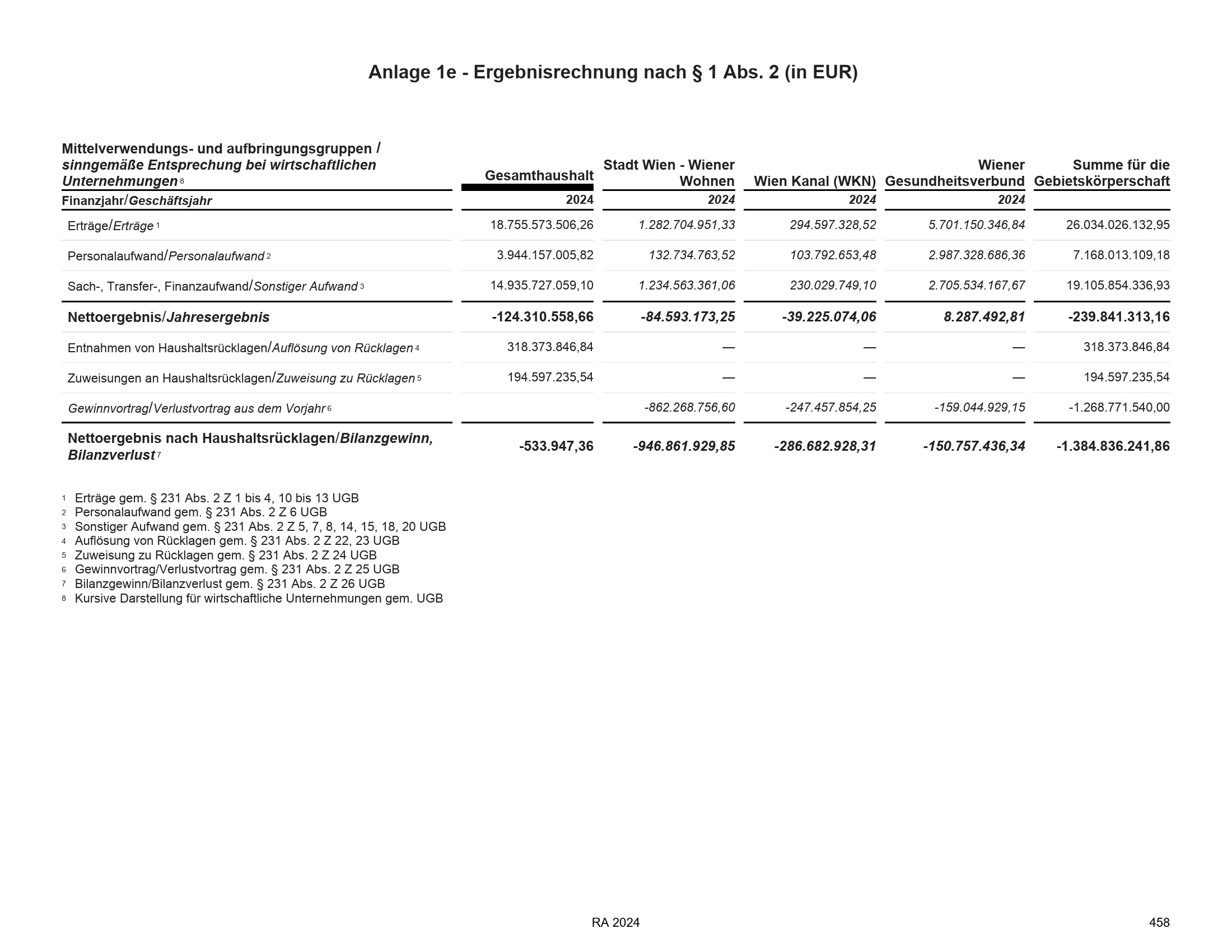 Anlage 1e - Ergebnisrechnung nach § 1 Abs. 2 (in EUR)

| Mittelverwendungs- und aufbringungsgruppen / sinngemäße Entsprechung bei wirtschaftlichen Unternehmungen 8 | Gesamthaushalt | Stadt Wien - Wiener Wohnen | Wien Kanal (WKN) | Wiener Gesundheitsverbund | Summe für die Gebietskörperschaft |
|---|---|---|---|---|---|
| Finanzjahr/Geschäftsjahr | 2024 | 2024 | 2024 | 2024 | |
| Erträge/Erträge 1 | 18.755.573.506,26 | 1.282.704.951,33 | 294.597.328,52 | 5.701.150.346,84 | 26.034.026.132,95 |
| Personalaufwand/Personalaufwand 2 | 3.944.157.005,82 | 132.734.763,52 | 103.792.653,48 | 2.987.328.686,36 | 7.168.013.109,18 |
| Sach-, Transfer-, Finanzaufwand/Sonstiger Aufwand 3 | 14.935.727.059,10 | 1.234.563.361,06 | 230.029.749,10 | 2.705.534.167,67 | 19.105.854.336,93 |
| Nettoergebnis/Jahresergebnis | -124.310.558,66 | -84.593.173,25 | -39.225.074,06 | 8.287.492,81 | -239.841.313,16 |
| Entnahmen von Haushaltsrücklagen/Auflösung von Rücklagen 4 | 318.373.846,84 | — | — | — | 318.373.846,84 |
| Zuweisungen an Haushaltsrücklagen/Zuweisung zu Rücklagen 5 | 194.597.235,54 | — | — | — | 194.597.235,54 |
| Gewinnvortrag/Verlustvortrag aus dem Vorjahr 6 | | -862.268.756,60 | -247.457.854,25 | -159.044.929,15 | -1.268.771.540,00 |
| Nettoergebnis nach Haushaltsrücklagen/Bilanzgewinn, Bilanzverlust 7 | -533.947,36 | -946.861.929,85 | -286.682.928,31 | -150.757.436,34 | -1.384.836.241,86 |

1 Erträge gem. § 231 Abs. 2 Z 1 bis 4, 10 bis 13 UGB
2 Personalaufwand gem. § 231 Abs. 2 Z 6 UGB
3 Sonstiger Aufwand gem. § 231 Abs. 2 Z 5, 7, 8, 14, 15, 18, 20 UGB
4 Auflösung von Rücklagen gem. § 231 Abs. 2 Z 22, 23 UGB
5 Zuweisung zu Rücklagen gem. § 231 Abs. 2 Z 24 UGB
6 Gewinnvortrag/Verlustvortrag gem. § 231 Abs. 2 Z 25 UGB
7 Bilanzgewinn/Bilanzverlust gem. § 231 Abs. 2 Z 26 UGB
8 Kursive Darstellung für wirtschaftliche Unternehmungen gem. UGB

RA 2024

458